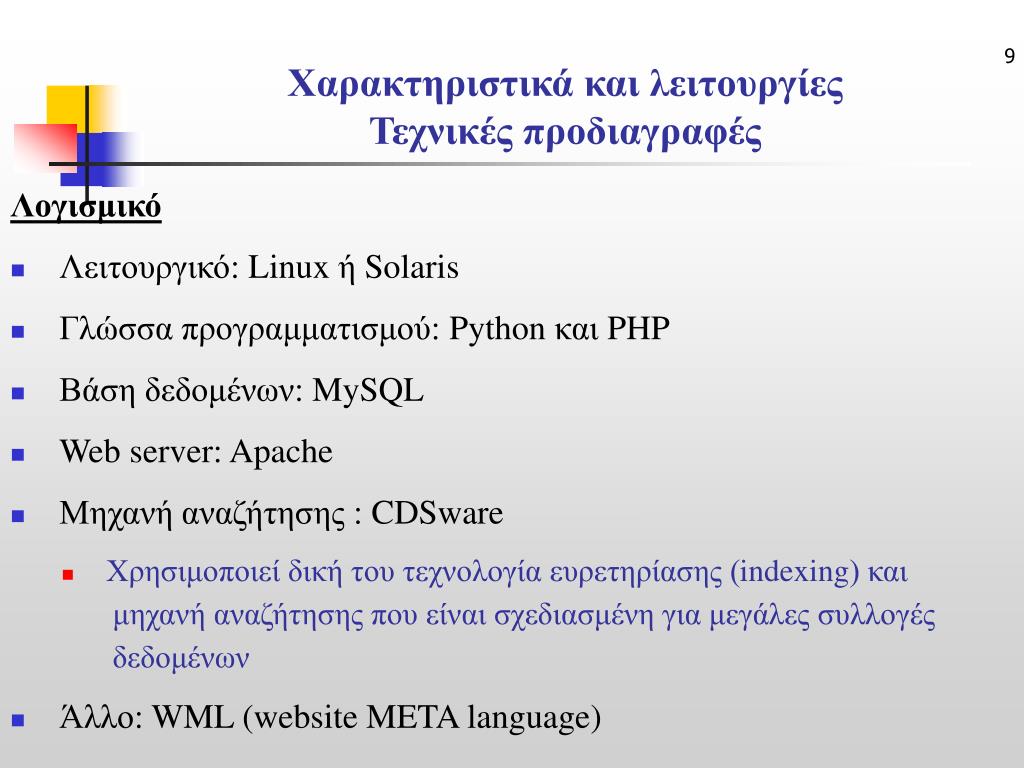 9

Χαρακτηριστικά και λειτουργίες
Τεχνικές προδιαγραφές

Λογισμικό

Λειτουργικό: Linux ή Solaris

Γλώσσα προγραμματισμού: Python και PHP

Βάση δεδομένων: MySQL

Web server: Apache

Μηχανή αναζήτησης : CDSware

Χρησιμοποιεί δική του τεχνολογία ευρετηρίασης (indexing) και μηχανή αναζήτησης που είναι σχεδιασμένη για μεγάλες συλλογές δεδομένων

Άλλο: WML (website META language)